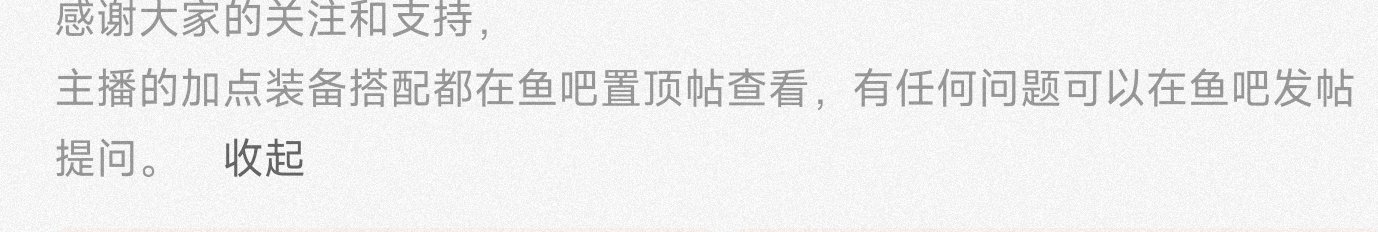 感谢大家的关注和支持，
主播的加点装备搭配都在鱼吧置顶帖查看，有任何问题可以在鱼吧发帖提问。 收起